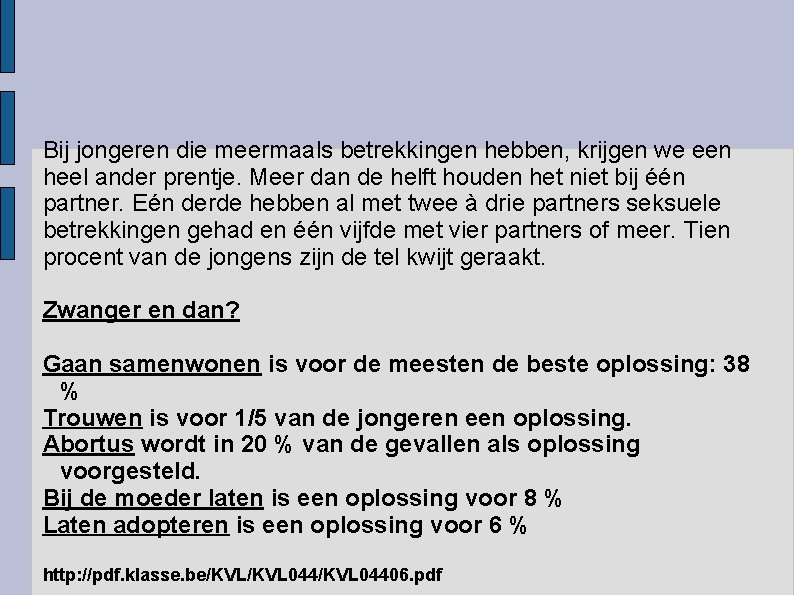 Bij jongeren die meermaals betrekkingen hebben, krijgen we een heel ander prentje. Meer dan de helft houden het niet bij één partner. Eén derde hebben al met twee à drie partners seksuele betrekkingen gehad en één vijfde met vier partners of meer. Tien procent van de jongens zijn de tel kwijt geraakt.

Zwanger en dan?

Gaan samenwonen is voor de meesten de beste oplossing: 38 %
Trouwen is voor 1/5 van de jongeren een oplossing.
Abortus wordt in 20 % van de gevallen als oplossing voorgesteld.
Bij de moeder laten is een oplossing voor 8 %
Laten adopteren is een oplossing voor 6 %

http://pdf.klasse.be/KVL/KVL044/KVL04406.pdf